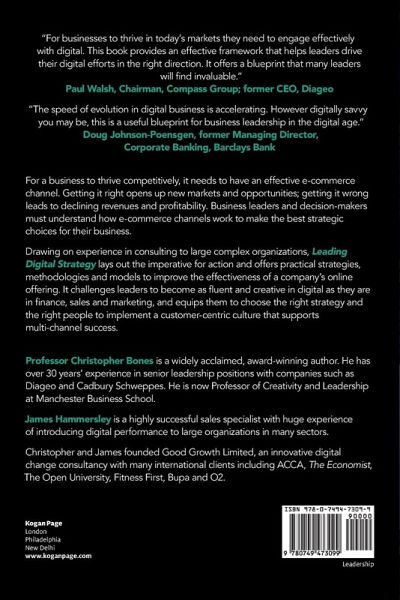 "For businesses to thrive in today's markets they need to engage effectively with digital. This book provides an effective framework that helps leaders drive their digital efforts in the right direction. It offers a blueprint that many leaders will find invaluable."
Paul Walsh, Chairman, Compass Group; former CEO, Diageo

"The speed of evolution in digital business is accelerating. However digitally savvy you may be, this is a useful blueprint for business leadership in the digital age."
Doug Johnson-Poensgen, former Managing Director, Corporate Banking, Barclays Bank

For a business to thrive competitively, it needs to have an effective e-commerce channel. Getting it right opens up new markets and opportunities; getting it wrong leads to declining revenues and profitability. Business leaders and decision-makers must understand how e-commerce channels work to make the best strategic choices for their business.

Drawing on experience in consulting to large complex organizations, Leading Digital Strategy lays out the imperative for action and offers practical strategies, methodologies and models to improve the effectiveness of a company's online offering. It challenges leaders to become as fluent and creative in digital as they are in finance, sales and marketing, and equips them to choose the right strategy and the right people to implement a customer-centric culture that supports multi-channel success.

Professor Christopher Bones is a widely acclaimed, award-winning author. He has over 30 years' experience in senior leadership positions with companies such as Diageo and Cadbury Schweppes. He is now Professor of Creativity and Leadership at Manchester Business School.

James Hammersley is a highly successful sales specialist with huge experience of introducing digital performance to large organizations in many sectors.

Christopher and James founded Good Growth Limited, an innovative digital change consultancy with many international clients including ACCA, The Economist, The Open University, Fitness First, Bupa and O2.

Kogan Page
London
Philadelphia
New Delhi
www.koganpage.com

ISBN 978-0-7494-7309-9
90000
9 780749 473099

Leadership